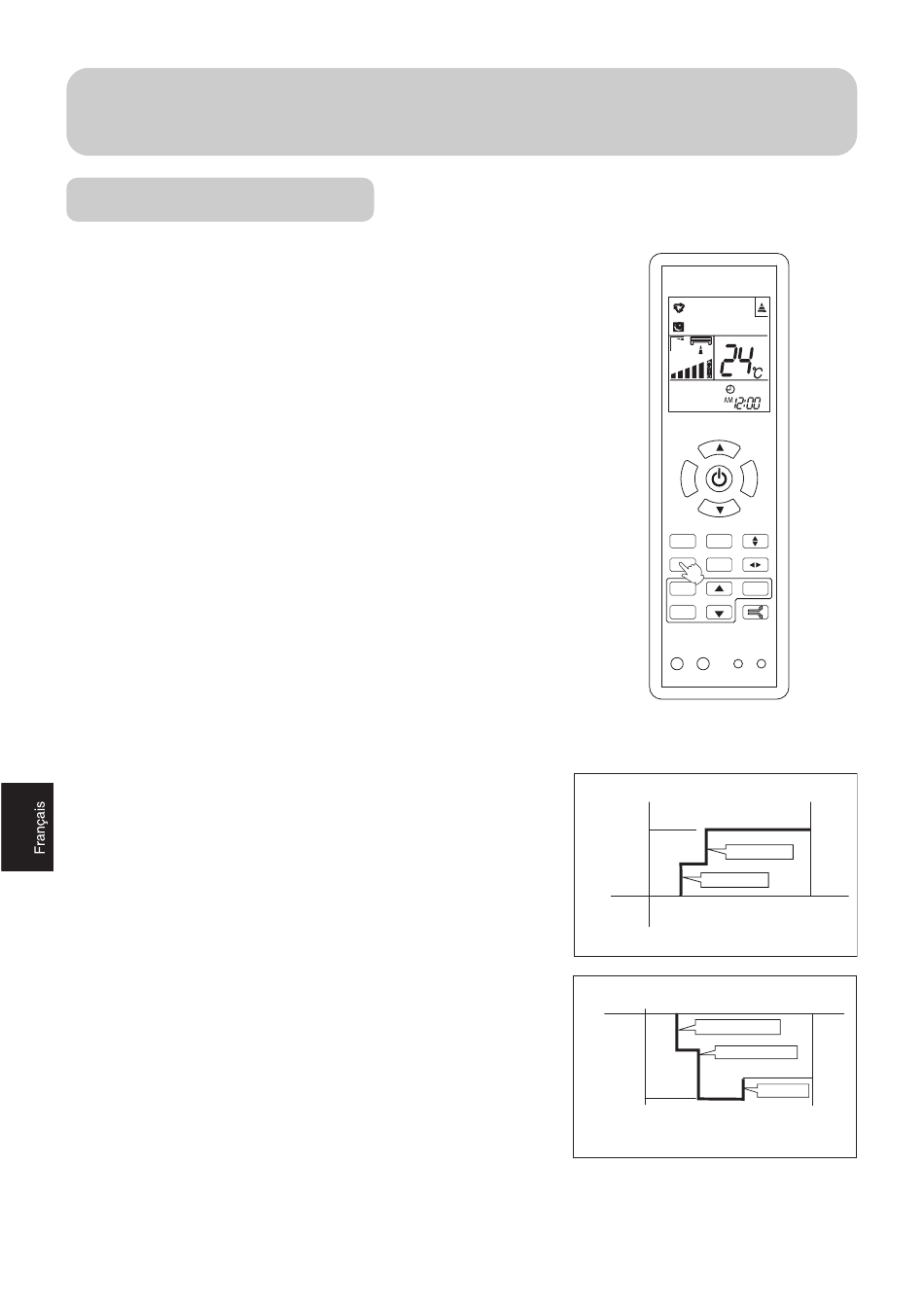 24℃

AM 12:00

Français